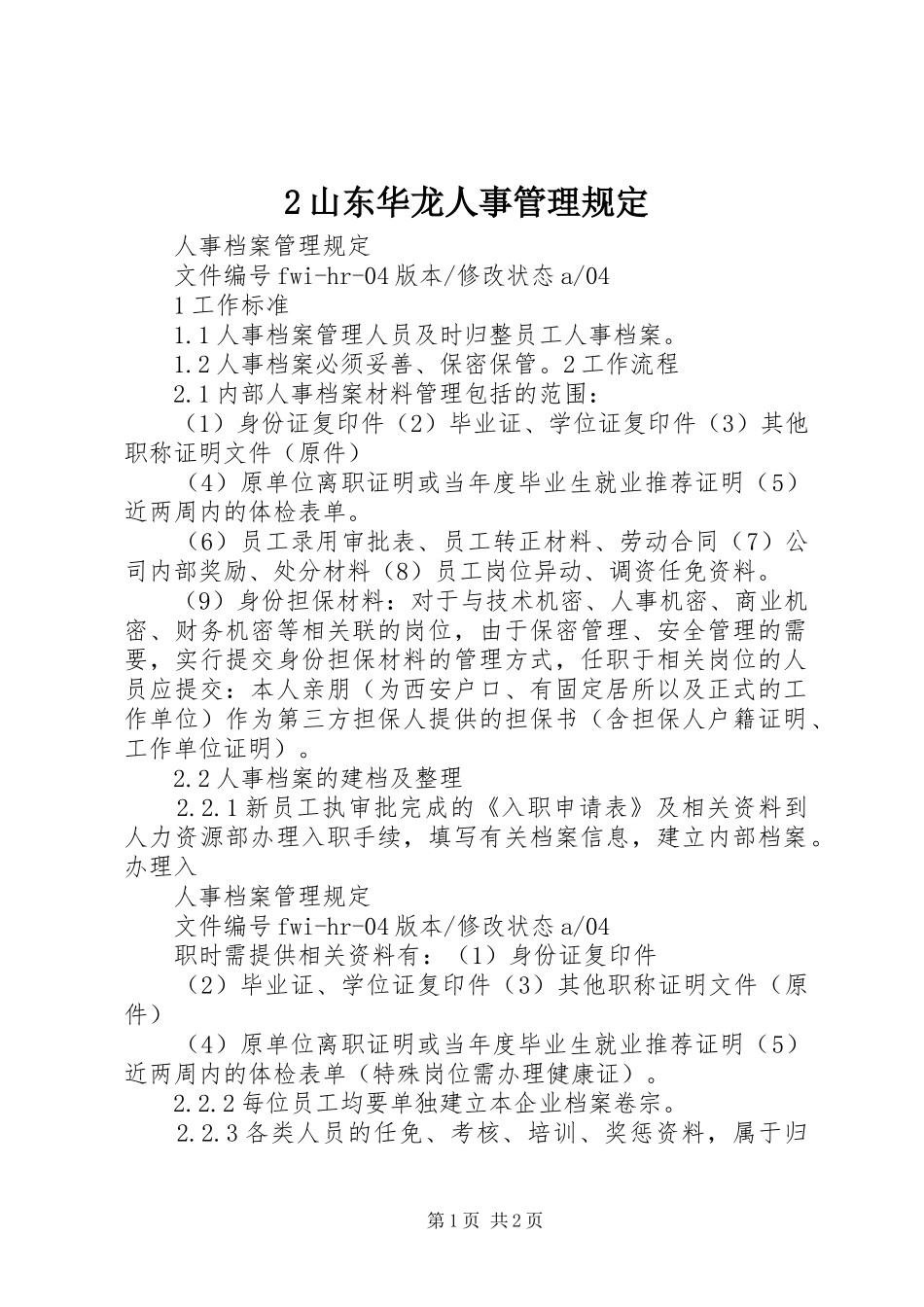 2 山东华龙人事管理规定

人事档案管理规定

文件编号 fwi-hr-04 版本/修改状态 a/04

1 工作标准

1.1 人事档案管理人员及时归整员工人事档案。

1.2 人事档案必须妥善、保密保管。2 工作流程

2.1 内部人事档案材料管理包括的范围：

（1）身份证复印件（2）毕业证、学位证复印件（3）其他职称证明文件（原件）

（4）原单位离职证明或当年度毕业生就业推荐证明（5）近两周内的体检表单。

（6）员工录用审批表、员工转正材料、劳动合同（7）公司内部奖励、处分材料（8）员工岗位异动、调资任免资料。

（9）身份担保材料：对于与技术机密、人事机密、商业机密、财务机密等相关联的岗位，由于保密管理、安全管理的需要，实行提交身份担保材料的管理方式，任职于相关岗位的人员应提交：本人亲朋（为西安户口、有固定居所以及正式的工作单位）作为第三方担保人提供的担保书（含担保人户籍证明、工作单位证明）。

2.2 人事档案的建档及整理

2.2.1 新员工执审批完成的《入职申请表》及相关资料到人力资源部办理入职手续，填写有关档案信息，建立内部档案。办理入

人事档案管理规定

文件编号 fwi-hr-04 版本/修改状态 a/04

职时需提供相关资料有：（1）身份证复印件

（2）毕业证、学位证复印件（3）其他职称证明文件（原件）

（4）原单位离职证明或当年度毕业生就业推荐证明（5）近两周内的体检表单（特殊岗位需办理健康证）。

2.2.2 每位员工均要单独建立本企业档案卷宗。

2.2.3 各类人员的任免、考核、培训、奖惩资料，属于归

第 1 页 共 2 页